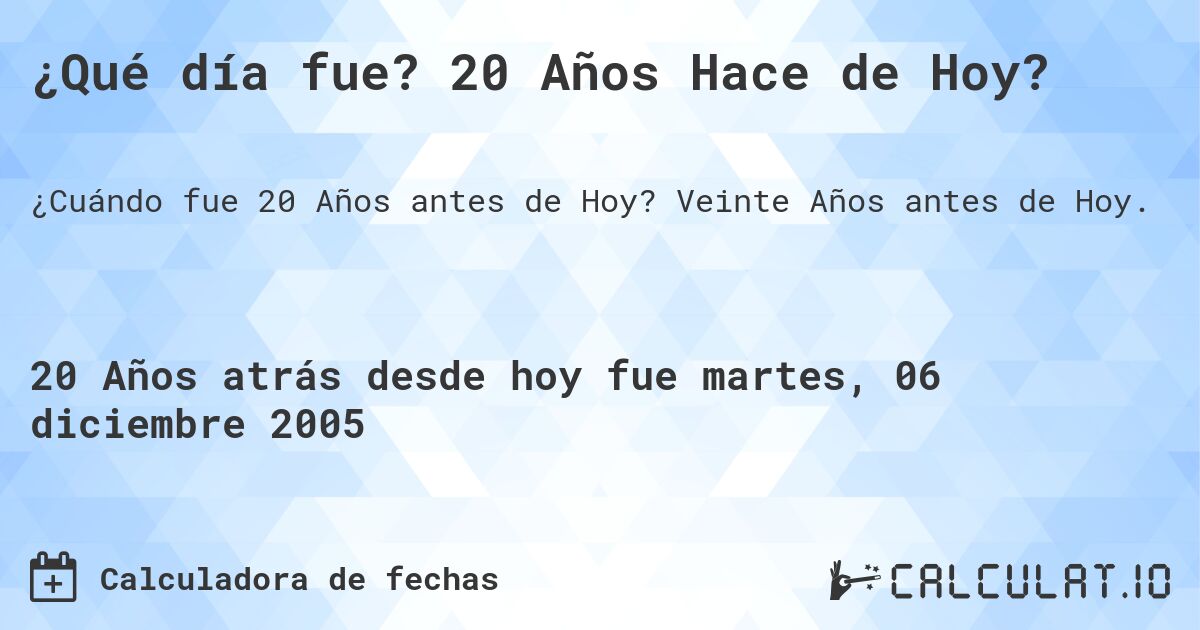 ¿Qué día fue? 20 Años Hace de Hoy?

¿Cuándo fue 20 Años antes de Hoy? Veinte Años antes de Hoy.

20 Años atrás desde hoy fue martes, 06 diciembre 2005

Calculadora de fechas

CALCULAT.IO